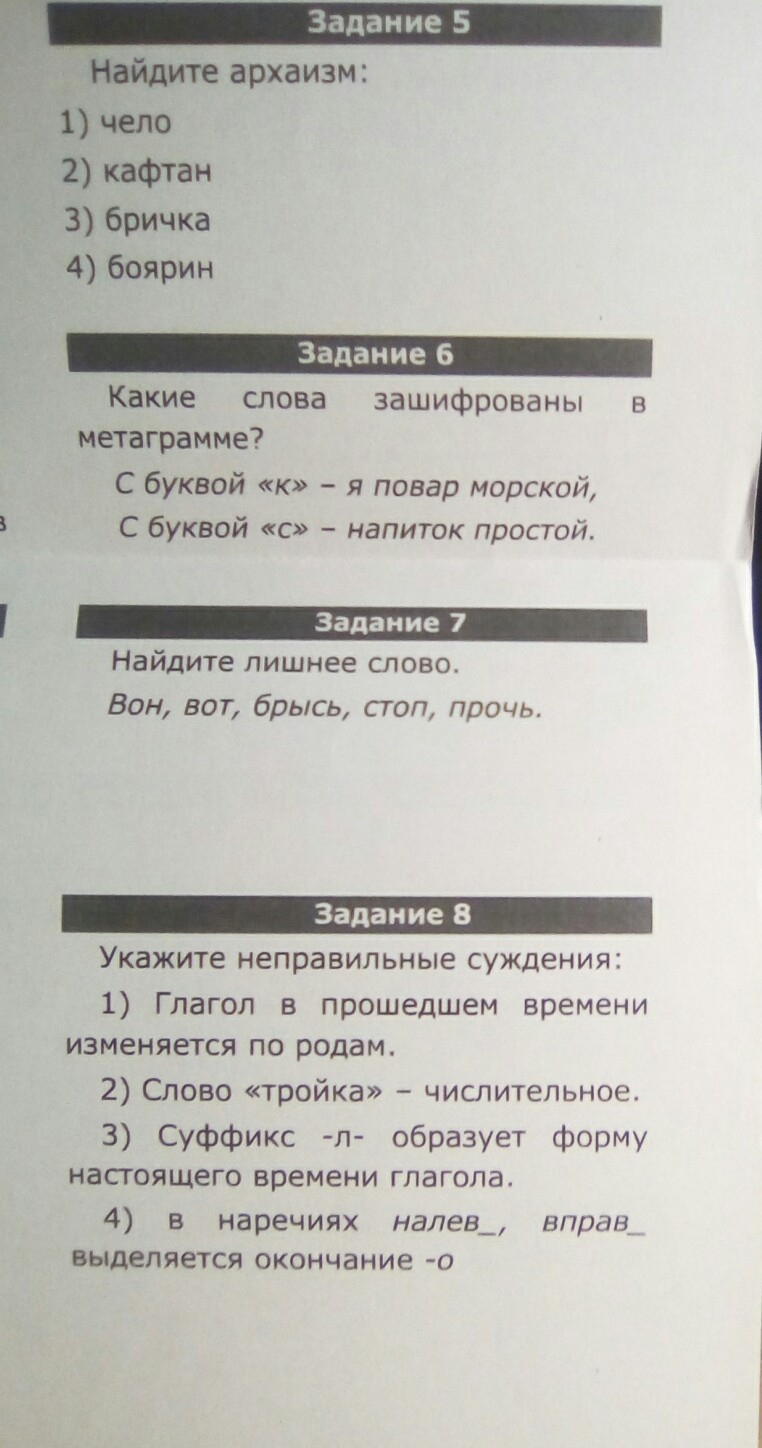 Задание 5

Найдите архаизм:

1) чело

2) кафтан

3) бричка

4) боярин

Задание 6

Какие слова зашифрованы в метаграмме?

С буквой «к» – я повар морской,
С буквой «с» – напиток простой.

Задание 7

Найдите лишнее слово.

Вон, вот, брысь, стоп, прочь.

Задание 8

Укажите неправильные суждения:

1) Глагол в прошедшем времени изменяется по родам.

2) Слово «тройка» – числительное.

3) Суффикс -л- образует форму настоящего времени глагола.

4) в наречиях налев_, вправ_ выделяется окончание -о